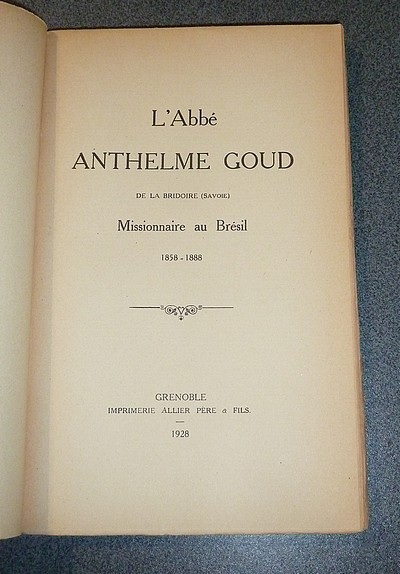 L'Abbé

ANTHELME GOUD

DE LA BRIDOIRE (SAVOIE)

Missionnaire au Brésil

1858 - 1888

GRENOBLE
IMPRIMERIE ALLIER PÈRE & FILS.

1928